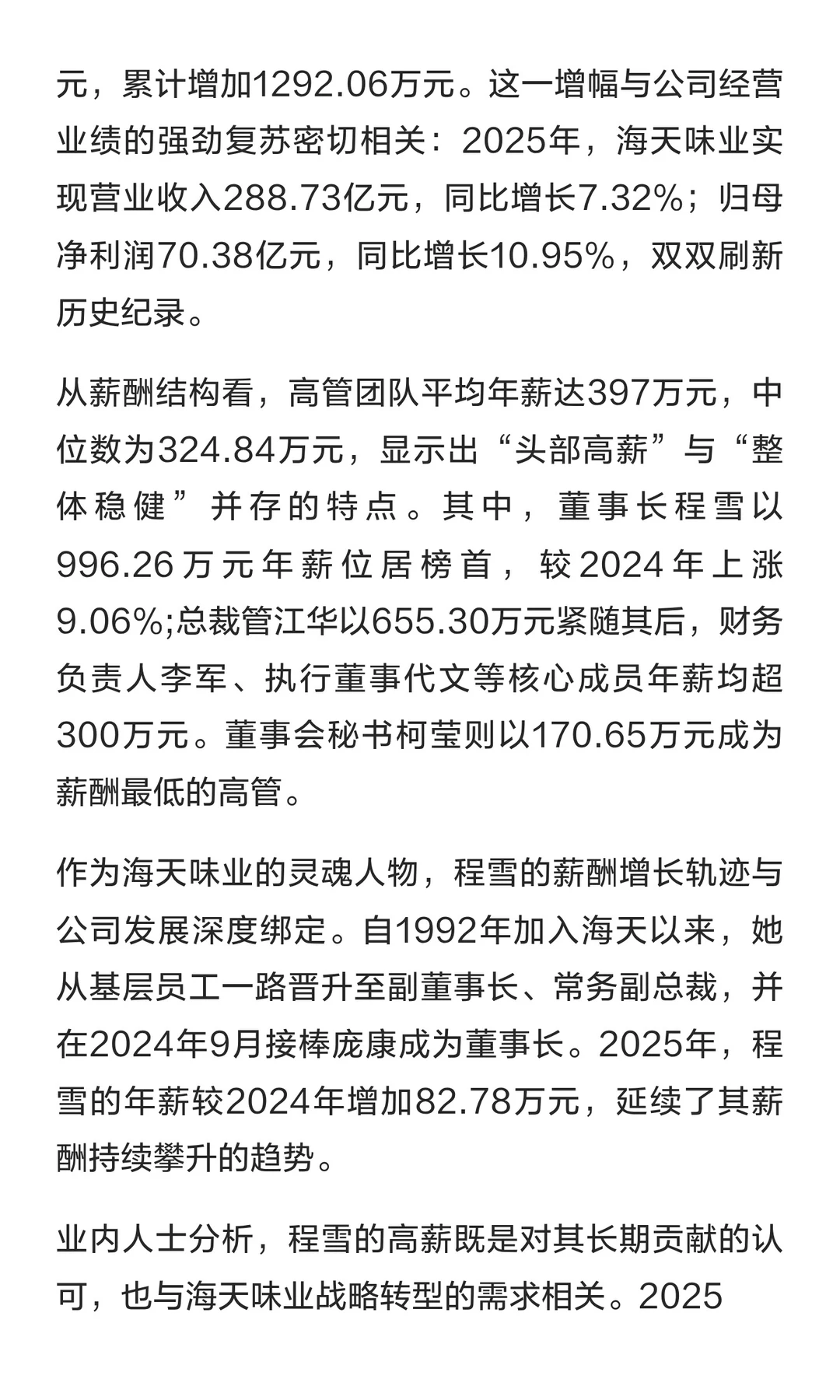 元，累计增加1292.06万元。这一增幅与公司经营业绩的强劲复苏密切相关：2025年，海天味业实现营业收入288.73亿元，同比增长7.32%；归母净利润70.38亿元，同比增长10.95%，双双刷新历史纪录。

从薪酬结构看，高管团队平均年薪达397万元，中位数为324.84万元，显示出“头部高薪”与“整体稳健”并存的特点。其中，董事长程雪以996.26万元年薪位居榜首，较2024年上涨9.06%;总裁管江华以655.30万元紧随其后，财务负责人李军、执行董事代文等核心成员年薪均超300万元。董事会秘书柯莹则以170.65万元成为薪酬最低的高管。

作为海天味业的灵魂人物，程雪的薪酬增长轨迹与公司发展深度绑定。自1992年加入海天以来，她从基层员工一路晋升至副董事长、常务副总裁，并在2024年9月接棒庞康成为董事长。2025年，程雪的年薪较2024年增加82.78万元，延续了其薪酬持续攀升的趋势。

业内人士分析，程雪的高薪既是对其长期贡献的认可，也与海天味业战略转型的需求相关。2025